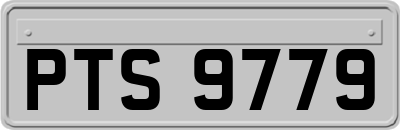 PTS 9779